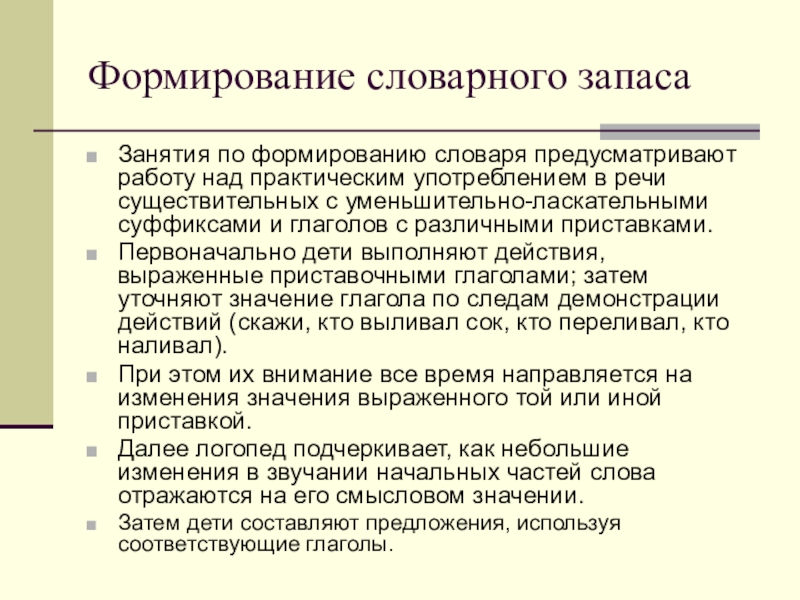 Формирование словарного запаса

Занятия по формированию словаря предусматривают работу над практическим употреблением в речи существительных с уменьшительно-ласкательными суффиксами и глаголов с различными приставками.

Первоначально дети выполняют действия, выраженные приставочными глаголами; затем уточняют значение глагола по следам демонстрации действий (скажи, кто выливал сок, кто переливал, кто наливал).

При этом их внимание все время направляется на изменения значения выраженного той или иной приставкой.

Далее логопед подчеркивает, как небольшие изменения в звучании начальных частей слова отражаются на его смысловом значении.

Затем дети составляют предложения, используя соответствующие глаголы.